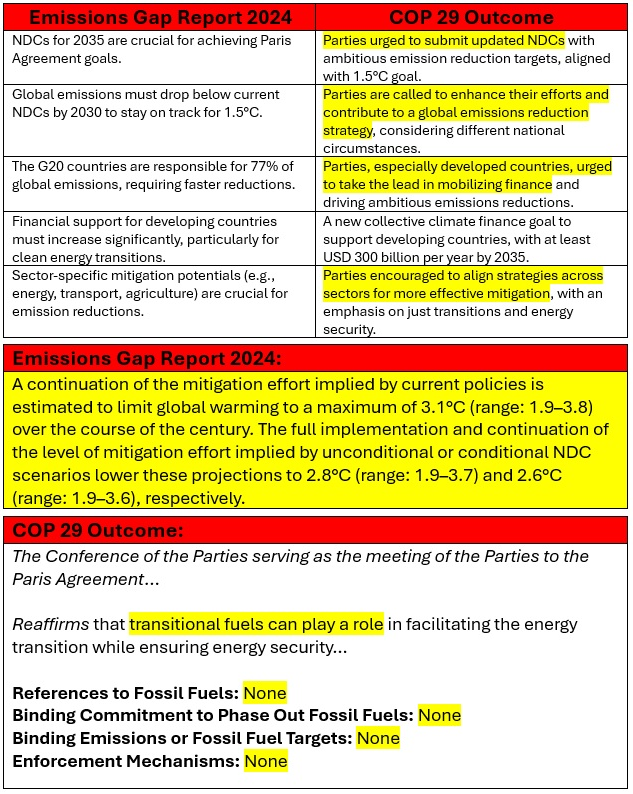 | Emissions Gap Report 2024 | COP 29 Outcome |
|---|---|
| NDCs for 2035 are crucial for achieving Paris Agreement goals. | Parties urged to submit updated NDCs with ambitious emission reduction targets, aligned with 1.5°C goal. |
| Global emissions must drop below current NDCs by 2030 to stay on track for 1.5°C. | Parties are called to enhance their efforts and contribute to a global emissions reduction strategy, considering different national circumstances. |
| The G20 countries are responsible for 77% of global emissions, requiring faster reductions. | Parties, especially developed countries, urged to take the lead in mobilizing finance and driving ambitious emissions reductions. |
| Financial support for developing countries must increase significantly, particularly for clean energy transitions. | A new collective climate finance goal to support developing countries, with at least USD 300 billion per year by 2035. |
| Sector-specific mitigation potentials (e.g., energy, transport, agriculture) are crucial for emission reductions. | Parties encouraged to align strategies across sectors for more effective mitigation, with an emphasis on just transitions and energy security. |

Emissions Gap Report 2024:

A continuation of the mitigation effort implied by current policies is estimated to limit global warming to a maximum of 3.1°C (range: 1.9–3.8) over the course of the century. The full implementation and continuation of the level of mitigation effort implied by unconditional or conditional NDC scenarios lower these projections to 2.8°C (range: 1.9–3.7) and 2.6°C (range: 1.9–3.6), respectively.

COP 29 Outcome:

The Conference of the Parties serving as the meeting of the Parties to the Paris Agreement…

Reaffirms that transitional fuels can play a role in facilitating the energy transition while ensuring energy security…

References to Fossil Fuels: None
Binding Commitment to Phase Out Fossil Fuels: None
Binding Emissions or Fossil Fuel Targets: None
Enforcement Mechanisms: None